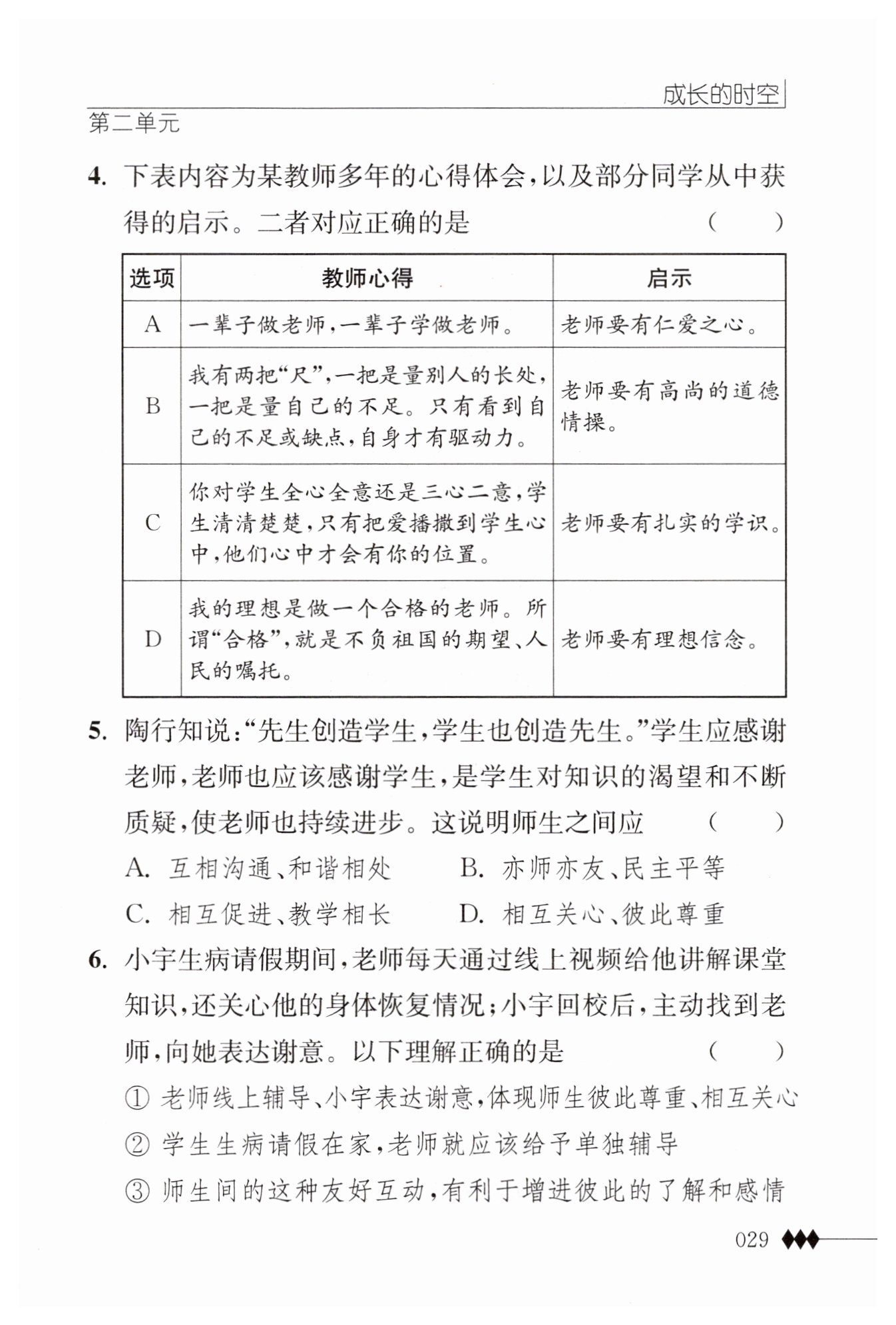 成长的时空

第二单元

4. 下表内容为某教师多年的心得体会，以及部分同学从中获得的启示。二者对应正确的是 ( )

| 选项 | 教师心得 | 启示 |
|---|---|---|
| A | 一辈子做老师，一辈子学做老师。 | 老师要有仁爱之心。 |
| B | 我有两把“尺”，一把是量别人的长处，一把是量自己的不足。只有看到自己的不足或缺点，自身才有驱动力。 | 老师要有高尚的道德情操。 |
| C | 你对学生全心全意还是三心二意，学生清清楚楚，只有把爱播撒到学生心中，他们心中才会有你的位置。 | 老师要有扎实的学识。 |
| D | 我的理想是做一个合格的老师。所谓“合格”，就是不负祖国的期望、人民的嘱托。 | 老师要有理想信念。 |

5. 陶行知说：“先生创造学生，学生也创造先生。”学生应感谢老师，老师也应该感谢学生，是学生对知识的渴望和不断质疑，使老师也持续进步。这说明师生之间应 ( )

A. 互相沟通、和谐相处
B. 亦师亦友、民主平等
C. 相互促进、教学相长
D. 相互关心、彼此尊重

6. 小宇生病请假期间，老师每天通过线上视频给他讲解课堂知识，还关心他的身体恢复情况；小宇回校后，主动找到老师，向她表达谢意。以下理解正确的是 ( )

① 老师线上辅导、小宇表达谢意，体现师生彼此尊重、相互关心
② 学生生病请假在家，老师就应该给予单独辅导
③ 师生间的这种友好互动，有利于增进彼此的了解和感情

029